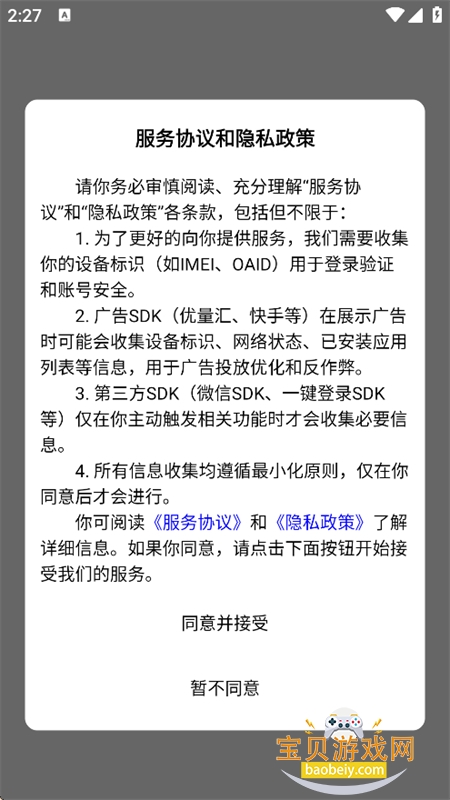 2:27

服务协议和隐私政策

请你务必审慎阅读、充分理解“服务协议”和“隐私政策”各条款，包括但不限于：

1. 为了更好的向你提供服务，我们需要收集你的设备标识（如IMEI、OAID）用于登录验证和账号安全。

2. 广告SDK（优量汇、快手等）在展示广告时可能会收集设备标识、网络状态、已安装应用列表等信息，用于广告投放优化和反作弊。

3. 第三方SDK（微信SDK、一键登录SDK等）仅在你主动触发相关功能时才会收集必要信息。

4. 所有信息收集均遵循最小化原则，仅在你同意后才会进行。

你可阅读《服务协议》和《隐私政策》了解详细信息。如果你同意，请点击下面按钮开始接受我们的服务。

同意并接受

暂不同意

宝贝游戏网
baobeiy.com